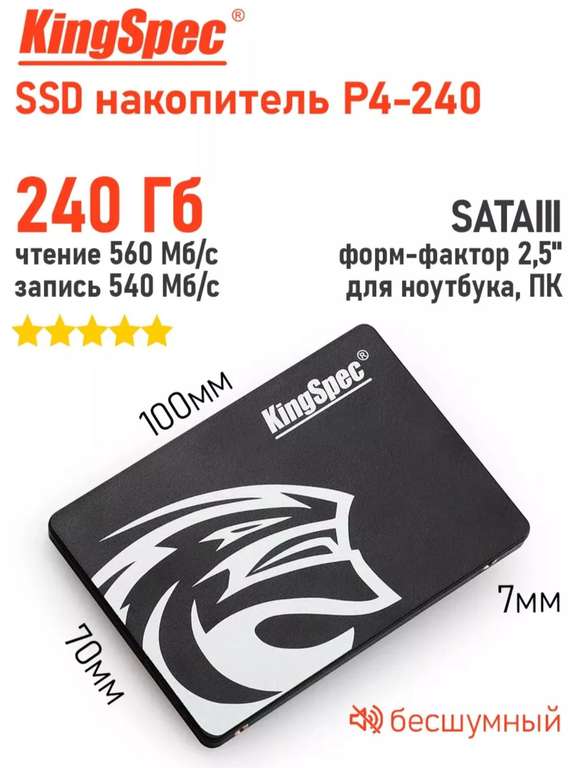 KingSpec®

SSD накопитель P4-240

240 Гб
чтение 560 Мб/с
запись 540 Мб/с

SATAIII
форм-фактор 2,5"
для ноутбука, ПК

100мм

KingSpec®

7мм

70мм

бесшумный